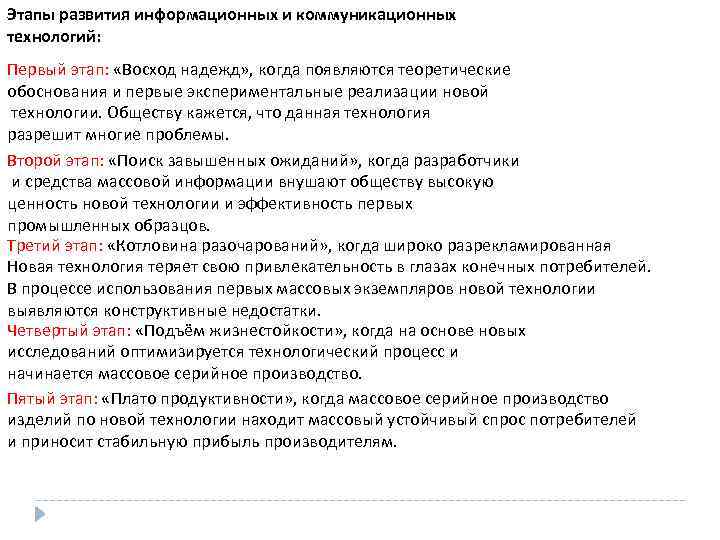 Этапы развития информационных и коммуникационных технологий:

Первый этап: «Восход надежд», когда появляются теоретические обоснования и первые экспериментальные реализации новой технологии. Обществу кажется, что данная технология разрешит многие проблемы.

Второй этап: «Поиск завышенных ожиданий», когда разработчики и средства массовой информации внушают обществу высокую ценность новой технологии и эффективность первых промышленных образцов.

Третий этап: «Котловина разочарований», когда широко разрекламированная Новая технология теряет свою привлекательность в глазах конечных потребителей. В процессе использования первых массовых экземпляров новой технологии выявляются конструктивные недостатки.

Четвертый этап: «Подъём жизнестойкости», когда на основе новых исследований оптимизируется технологический процесс и начинается массовое серийное производство.

Пятый этап: «Плато продуктивности», когда массовое серийное производство изделий по новой технологии находит массовый устойчивый спрос потребителей и приносит стабильную прибыль производителям.